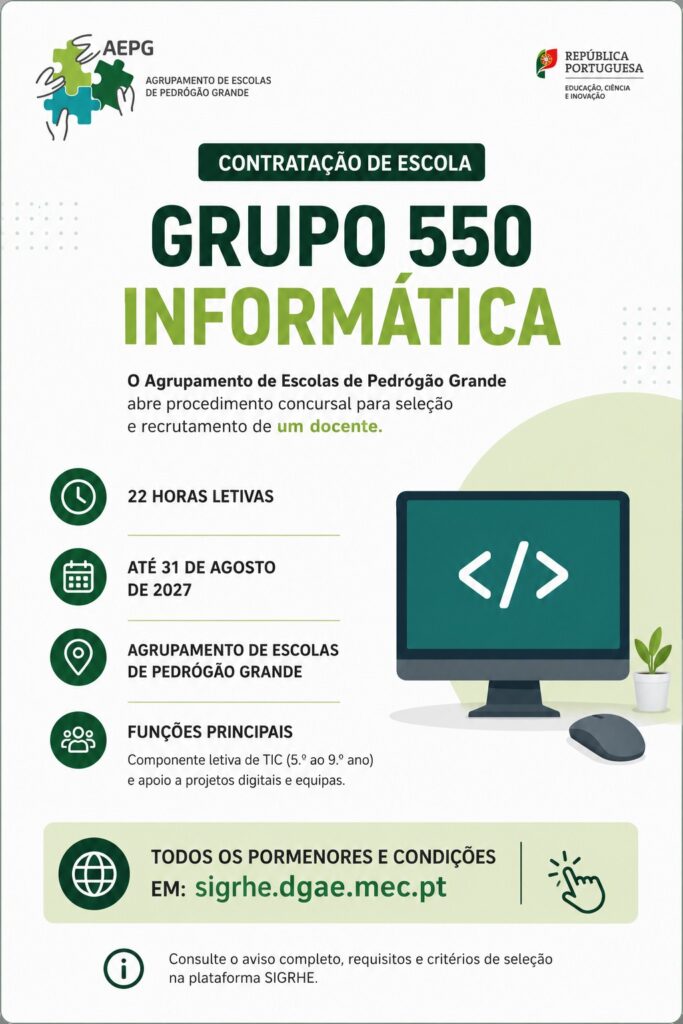 AEPG
AGRUPAMENTO DE ESCOLAS
DE PEDRÓGÃO GRANDE

REPÚBLICA
PORTUGUESA
EDUCAÇÃO, CIÊNCIA
E INOVAÇÃO

CONTRATAÇÃO DE ESCOLA

GRUPO 550
INFORMÁTICA

O Agrupamento de Escolas de Pedrógão Grande abre procedimento concursal para seleção e recrutamento de um docente.

22 HORAS LETIVAS

ATÉ 31 DE AGOSTO
DE 2027

AGRUPAMENTO DE ESCOLAS
DE PEDRÓGÃO GRANDE

FUNÇÕES PRINCIPAIS
Componente letiva de TIC (5.º ao 9.º ano) e apoio a projetos digitais e equipas.

</>

TODOS OS PORMENORES E CONDIÇÕES
EM: sigrhe.dgae.mec.pt

Consulte o aviso completo, requisitos e critérios de seleção na plataforma SIGRHE.